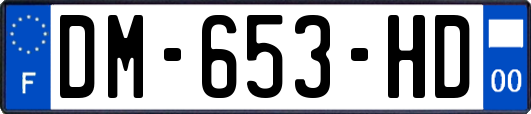 F
DM-653-HD
00